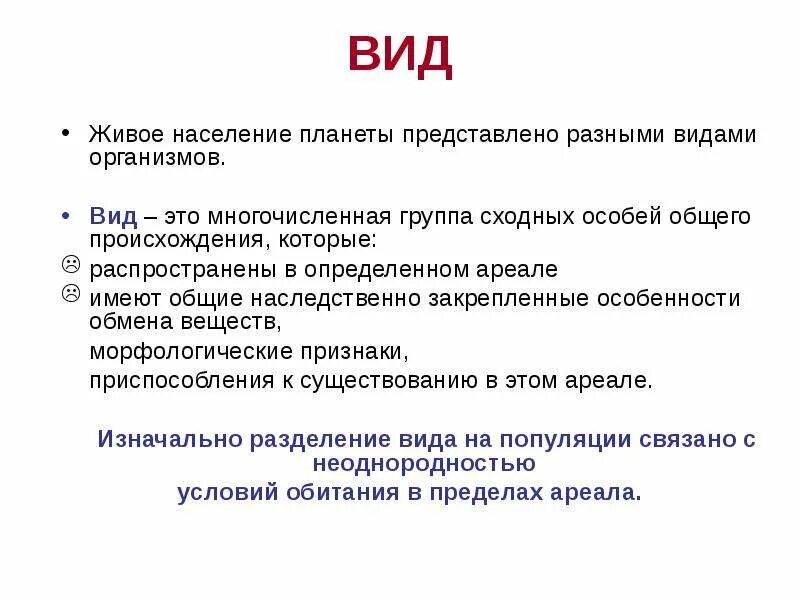 ВИД

• Живое население планеты представлено разными видами организмов.

• Вид – это многочисленная группа сходных особей общего происхождения, которые:
☹ распространены в определенном ареале
☹ имеют общие наследственно закрепленные особенности обмена веществ,
морфологические признаки,
приспособления к существованию в этом ареале.

Изначально разделение вида на популяции связано с неоднородностью
условий обитания в пределах ареала.